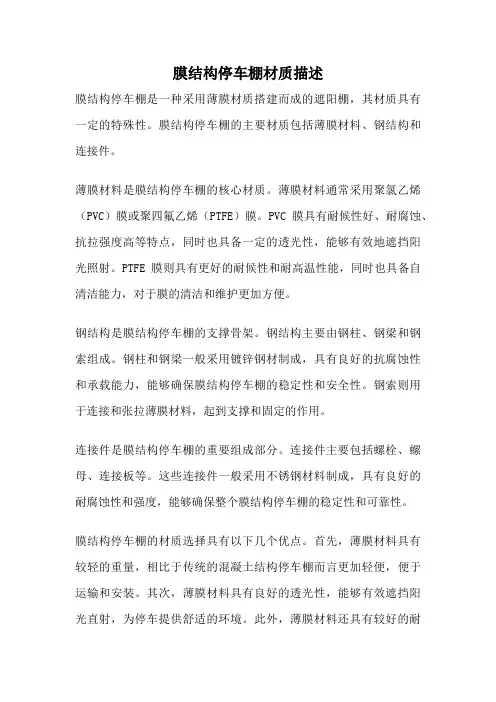 膜结构停车棚材质描述

膜结构停车棚是一种采用薄膜材质搭建而成的遮阳棚，其材质具有一定的特殊性。膜结构停车棚的主要材质包括薄膜材料、钢结构和连接件。

薄膜材料是膜结构停车棚的核心材质。薄膜材料通常采用聚氯乙烯（PVC）膜或聚四氟乙烯（PTFE）膜。PVC 膜具有耐候性好、耐腐蚀、抗拉强度高等特点，同时也具备一定的透光性，能够有效地遮挡阳光照射。PTFE 膜则具有更好的耐候性和耐高温性能，同时也具备自清洁能力，对于膜的清洁和维护更加方便。

钢结构是膜结构停车棚的支撑骨架。钢结构主要由钢柱、钢梁和钢索组成。钢柱和钢梁一般采用镀锌钢材制成，具有良好的抗腐蚀性和承载能力，能够确保膜结构停车棚的稳定性和安全性。钢索则用于连接和张拉薄膜材料，起到支撑和固定的作用。

连接件是膜结构停车棚的重要组成部分。连接件主要包括螺栓、螺母、连接板等。这些连接件一般采用不锈钢材料制成，具有良好的耐腐蚀性和强度，能够确保整个膜结构停车棚的稳定性和可靠性。

膜结构停车棚的材质选择具有以下几个优点。首先，薄膜材料具有较轻的重量，相比于传统的混凝土结构停车棚而言更加轻便，便于运输和安装。其次，薄膜材料具有良好的透光性，能够有效遮挡阳光直射，为停车提供舒适的环境。此外，薄膜材料还具有较好的耐